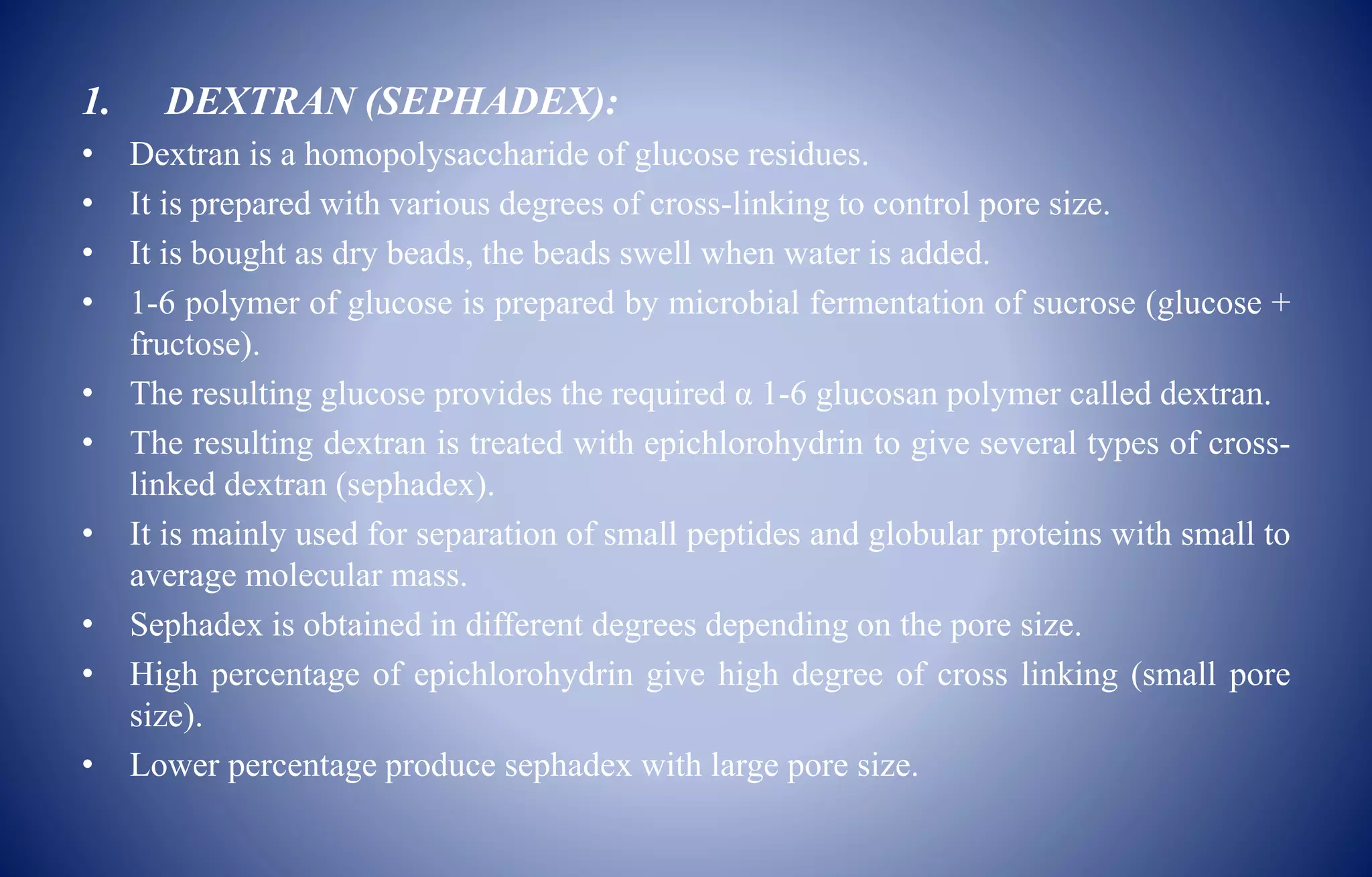 1. DEXTRAN (SEPHADEX):

• Dextran is a homopolysaccharide of glucose residues.
• It is prepared with various degrees of cross-linking to control pore size.
• It is bought as dry beads, the beads swell when water is added.
• 1-6 polymer of glucose is prepared by microbial fermentation of sucrose (glucose + fructose).
• The resulting glucose provides the required α 1-6 glucosan polymer called dextran.
• The resulting dextran is treated with epichlorohydrin to give several types of cross-linked dextran (sephadex).
• It is mainly used for separation of small peptides and globular proteins with small to average molecular mass.
• Sephadex is obtained in different degrees depending on the pore size.
• High percentage of epichlorohydrin give high degree of cross linking (small pore size).
• Lower percentage produce sephadex with large pore size.